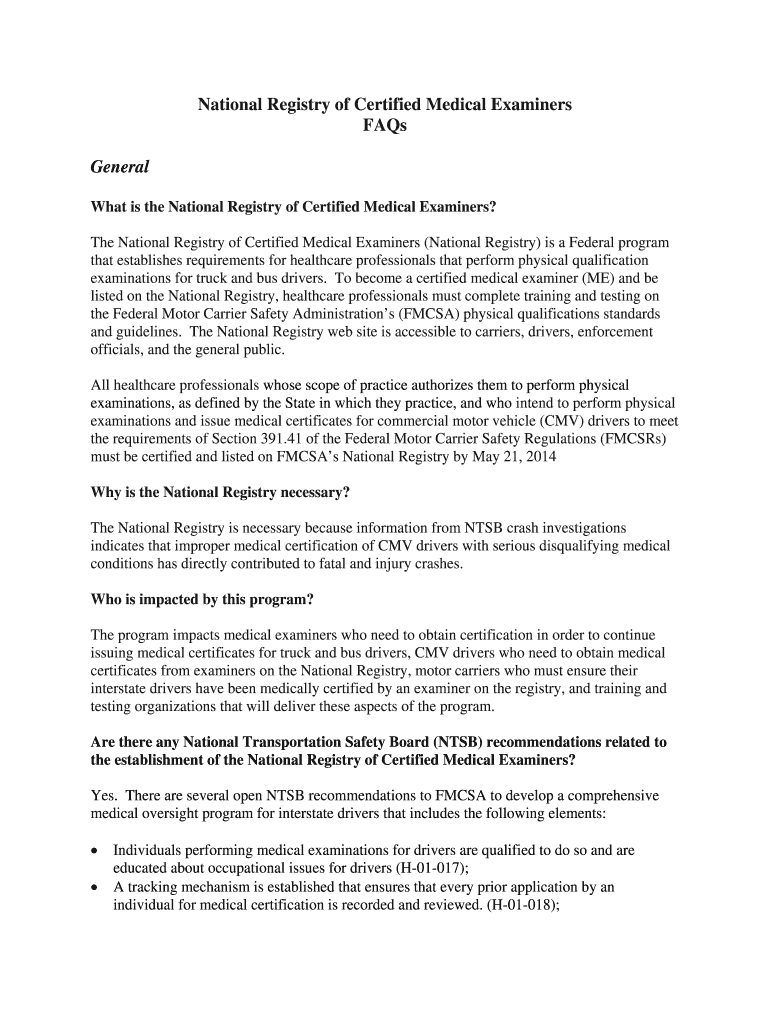 National Registry of Certified Medical Examiners
FAQs

General

What is the National Registry of Certified Medical Examiners?

The National Registry of Certified Medical Examiners (National Registry) is a Federal program that establishes requirements for healthcare professionals that perform physical qualification examinations for truck and bus drivers. To become a certified medical examiner (ME) and be listed on the National Registry, healthcare professionals must complete training and testing on the Federal Motor Carrier Safety Administration's (FMCSA) physical qualifications standards and guidelines. The National Registry web site is accessible to carriers, drivers, enforcement officials, and the general public.

All healthcare professionals whose scope of practice authorizes them to perform physical examinations, as defined by the State in which they practice, and who intend to perform physical examinations and issue medical certificates for commercial motor vehicle (CMV) drivers to meet the requirements of Section 391.41 of the Federal Motor Carrier Safety Regulations (FMCSRs) must be certified and listed on FMCSA's National Registry by May 21, 2014

Why is the National Registry necessary?

The National Registry is necessary because information from NTSB crash investigations indicates that improper medical certification of CMV drivers with serious disqualifying medical conditions has directly contributed to fatal and injury crashes.

Who is impacted by this program?

The program impacts medical examiners who need to obtain certification in order to continue issuing medical certificates for truck and bus drivers, CMV drivers who need to obtain medical certificates from examiners on the National Registry, motor carriers who must ensure their interstate drivers have been medically certified by an examiner on the registry, and training and testing organizations that will deliver these aspects of the program.

Are there any National Transportation Safety Board (NTSB) recommendations related to the establishment of the National Registry of Certified Medical Examiners?

Yes. There are several open NTSB recommendations to FMCSA to develop a comprehensive medical oversight program for interstate drivers that includes the following elements:

• Individuals performing medical examinations for drivers are qualified to do so and are educated about occupational issues for drivers (H-01-017);
• A tracking mechanism is established that ensures that every prior application by an individual for medical certification is recorded and reviewed. (H-01-018);